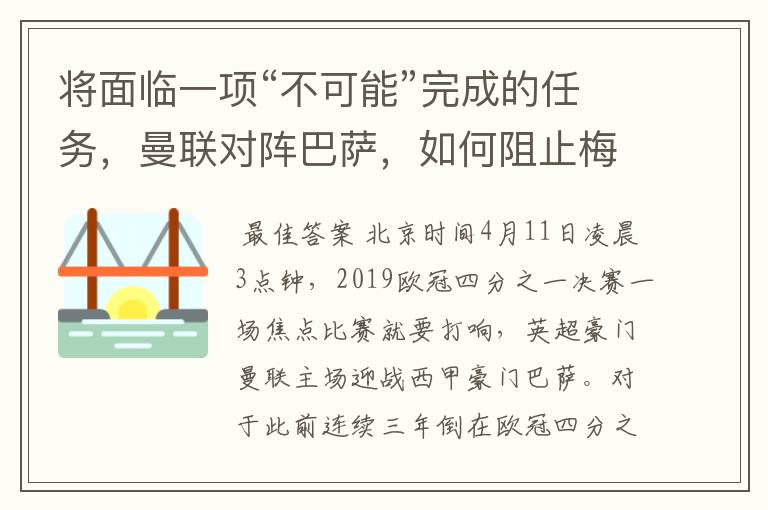 将面临一项“不可能”完成的任务，曼联对阵巴萨，如何阻止梅

最佳答案 北京时间4月11日凌晨3点钟，2019欧冠四分之一决赛一场焦点比赛就要打响，英超豪门曼联主场迎战西甲豪门巴萨。对于此前连续三年倒在欧冠四分之